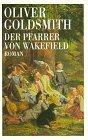 OLIVER
GOLDSMITH
DER PFARRER
VON WAKEFIELD
ROMAN